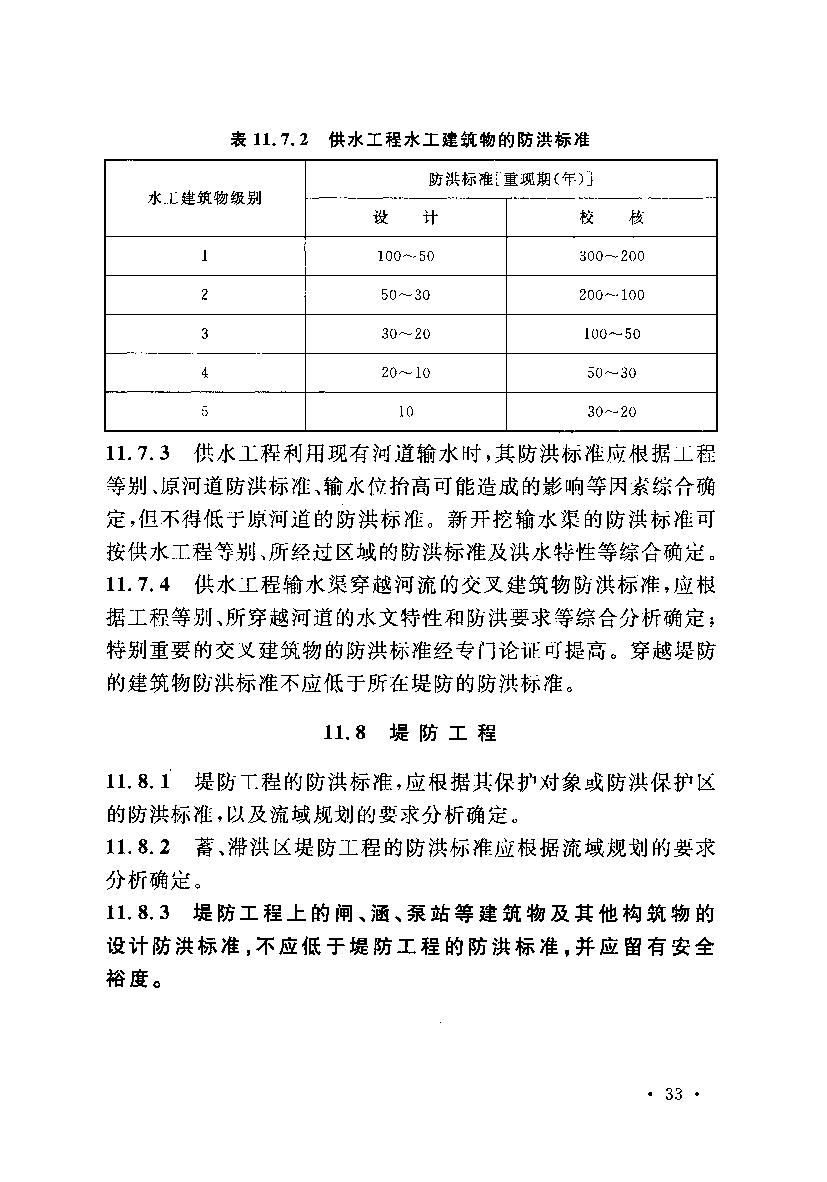 表 11.7.2　供水工程水工建筑物的防洪标准

| 水工建筑物级别 | 防洪标准[重现期(年)] | |
|---|---|---|
| | 设　计 | 校　核 |
| 1 | 100～50 | 300～200 |
| 2 | 50～30 | 200～100 |
| 3 | 30～20 | 100～50 |
| 4 | 20～10 | 50～30 |
| 5 | 10 | 30～20 |

11.7.3　供水工程利用现有河道输水时，其防洪标准应根据工程等别、原河道防洪标准、输水位抬高可能造成的影响等因素综合确定，但不得低于原河道的防洪标准。新开挖输水渠的防洪标准可按供水工程等别、所经过区域的防洪标准及洪水特性等综合确定。

11.7.4　供水工程输水渠穿越河流的交叉建筑物防洪标准，应根据工程等别、所穿越河道的水文特性和防洪要求等综合分析确定；特别重要的交叉建筑物的防洪标准经专门论证可提高。穿越堤防的建筑物防洪标准不应低于所在堤防的防洪标准。

11.8　堤 防 工 程

11.8.1　堤防工程的防洪标准，应根据其保护对象或防洪保护区的防洪标准，以及流域规划的要求分析确定。

11.8.2　蓄、滞洪区堤防工程的防洪标准应根据流域规划的要求分析确定。

11.8.3　堤防工程上的闸、涵、泵站等建筑物及其他构筑物的设计防洪标准，不应低于堤防工程的防洪标准，并应留有安全裕度。

· 33 ·